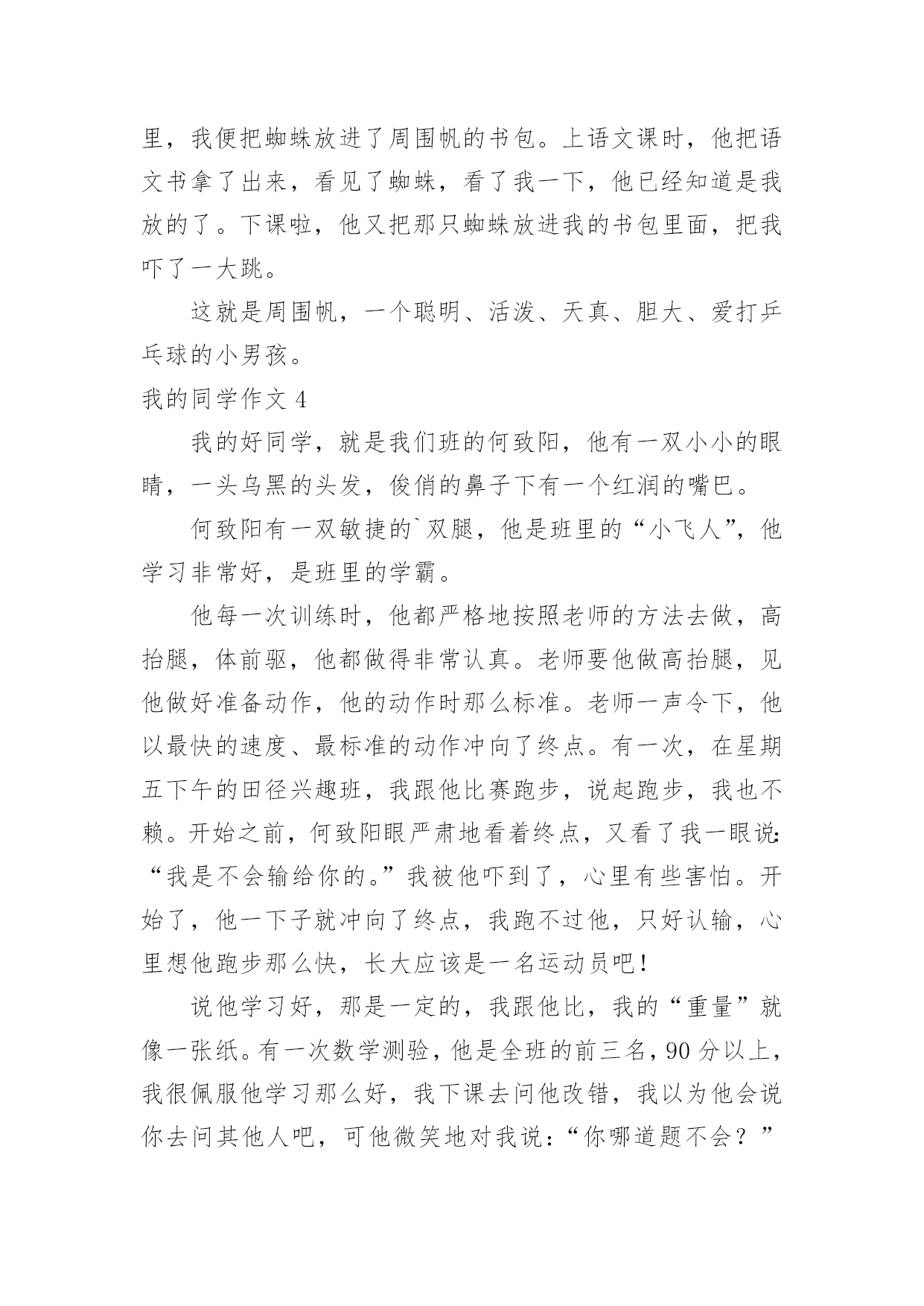 里，我便把蜘蛛放进了周围帆的书包。上语文课时，他把语文书拿了出来，看见了蜘蛛，看了我一下，他已经知道是我放的了。下课啦，他又把那只蜘蛛放进我的书包里面，把我吓了一大跳。

这就是周围帆，一个聪明、活泼、天真、胆大、爱打乒乓球的小男孩。

我的同学作文 4

我的好同学，就是我们班的何致阳，他有一双小小的眼睛，一头乌黑的头发，俊俏的鼻子下有一个红润的嘴巴。

何致阳有一双敏捷的`双腿，他是班里的“小飞人”，他学习非常好，是班里的学霸。

他每一次训练时，他都严格地按照老师的方法去做，高抬腿，体前驱，他都做得非常认真。老师要他做高抬腿，见他做好准备动作，他的动作时那么标准。老师一声令下，他以最快的速度、最标准的动作冲向了终点。有一次，在星期五下午的田径兴趣班，我跟他比赛跑步，说起跑步，我也不赖。开始之前，何致阳眼严肃地看着终点，又看了我一眼说：“我是不会输给你的。”我被他吓到了，心里有些害怕。开始了，他一下子就冲向了终点，我跑不过他，只好认输，心里想他跑步那么快，长大应该是一名运动员吧！

说他学习好，那是一定的，我跟他比，我的“重量”就像一张纸。有一次数学测验，他是全班的前三名，90 分以上，我很佩服他学习那么好，我下课去问他改错，我以为他会说你去问其他人吧，可他微笑地对我说：“你哪道题不会？”